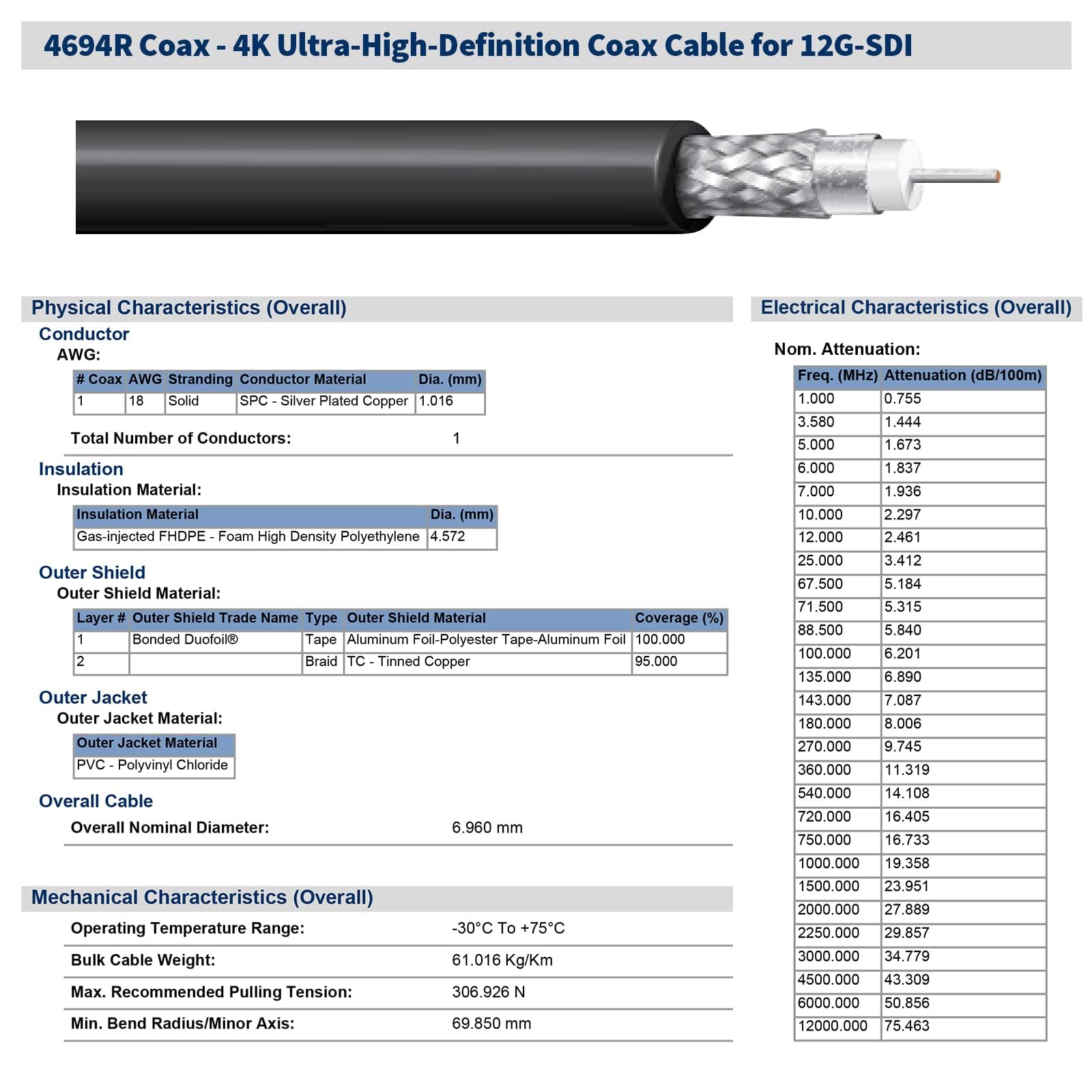 4694R Coax - 4K Ultra-High-Definition Coax Cable for 12G-SDI

Physical Characteristics (Overall)

Conductor

AWG:

| # Coax | AWG | Stranding | Conductor Material | Dia. (mm) |
|---|---|---|---|---|
| 1 | 18 | Solid | SPC - Silver Plated Copper | 1.016 |

Total Number of Conductors: 1

Insulation

Insulation Material:

| Insulation Material | Dia. (mm) |
|---|---|
| Gas-injected FHDPE - Foam High Density Polyethylene | 4.572 |

Outer Shield

Outer Shield Material:

| Layer # | Outer Shield Trade Name | Type | Outer Shield Material | Coverage (%) |
|---|---|---|---|---|
| 1 | Bonded Duofoil® | Tape | Aluminum Foil-Polyester Tape-Aluminum Foil | 100.000 |
| 2 | | Braid | TC - Tinned Copper | 95.000 |

Outer Jacket

Outer Jacket Material:

| Outer Jacket Material |
|---|
| PVC - Polyvinyl Chloride |

Overall Cable

Overall Nominal Diameter: 6.960 mm

Mechanical Characteristics (Overall)

Operating Temperature Range: -30°C To +75°C

Bulk Cable Weight: 61.016 Kg/Km

Max. Recommended Pulling Tension: 306.926 N

Min. Bend Radius/Minor Axis: 69.850 mm

Electrical Characteristics (Overall)

Nom. Attenuation:

| Freq. (MHz) | Attenuation (dB/100m) |
|---|---|
| 1.000 | 0.755 |
| 3.580 | 1.444 |
| 5.000 | 1.673 |
| 6.000 | 1.837 |
| 7.000 | 1.936 |
| 10.000 | 2.297 |
| 12.000 | 2.461 |
| 25.000 | 3.412 |
| 67.500 | 5.184 |
| 71.500 | 5.315 |
| 88.500 | 5.840 |
| 100.000 | 6.201 |
| 135.000 | 6.890 |
| 143.000 | 7.087 |
| 180.000 | 8.006 |
| 270.000 | 9.745 |
| 360.000 | 11.319 |
| 540.000 | 14.108 |
| 720.000 | 16.405 |
| 750.000 | 16.733 |
| 1000.000 | 19.358 |
| 1500.000 | 23.951 |
| 2000.000 | 27.889 |
| 2250.000 | 29.857 |
| 3000.000 | 34.779 |
| 4500.000 | 43.309 |
| 6000.000 | 50.856 |
| 12000.000 | 75.463 |